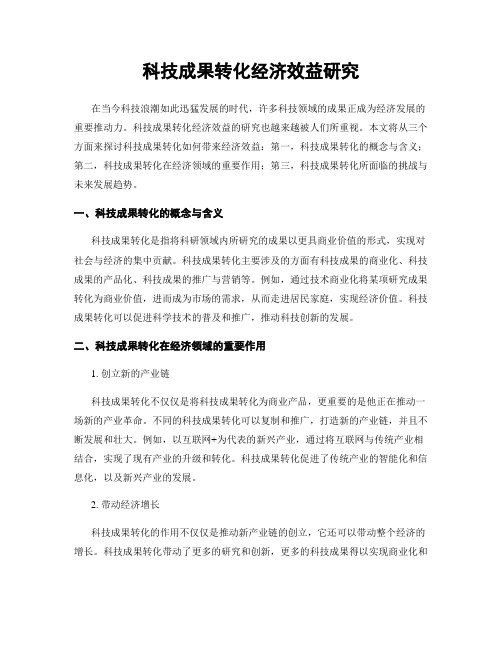 科技成果转化经济效益研究

在当今科技浪潮如此迅猛发展的时代，许多科技领域的成果正成为经济发展的重要推动力。科技成果转化经济效益的研究也越来越被人们所重视。本文将从三个方面来探讨科技成果转化如何带来经济效益：第一，科技成果转化的概念与含义；第二，科技成果转化在经济领域的重要作用；第三，科技成果转化所面临的挑战与未来发展趋势。

一、科技成果转化的概念与含义

科技成果转化是指将科研领域内所研究的成果以更具商业价值的形式，实现对社会与经济的集中贡献。科技成果转化主要涉及的方面有科技成果的商业化、科技成果的产品化、科技成果的推广与营销等。例如，通过技术商业化将某项研究成果转化为商业价值，进而成为市场的需求，从而走进居民家庭，实现经济价值。科技成果转化可以促进科学技术的普及和推广，推动科技创新的发展。

二、科技成果转化在经济领域的重要作用

1. 创立新的产业链

科技成果转化不仅仅是将科技成果转化为商业产品，更重要的是他正在推动一场新的产业革命。不同的科技成果转化可以复制和推广，打造新的产业链，并且不断发展和壮大。例如，以互联网+为代表的新兴产业，通过将互联网与传统产业相结合，实现了现有产业的升级和转化。科技成果转化促进了传统产业的智能化和信息化，以及新兴产业的发展。

2. 带动经济增长

科技成果转化的作用不仅仅是推动新产业链的创立，它还可以带动整个经济的增长。科技成果转化带动了更多的研究和创新，更多的科技成果得以实现商业化和